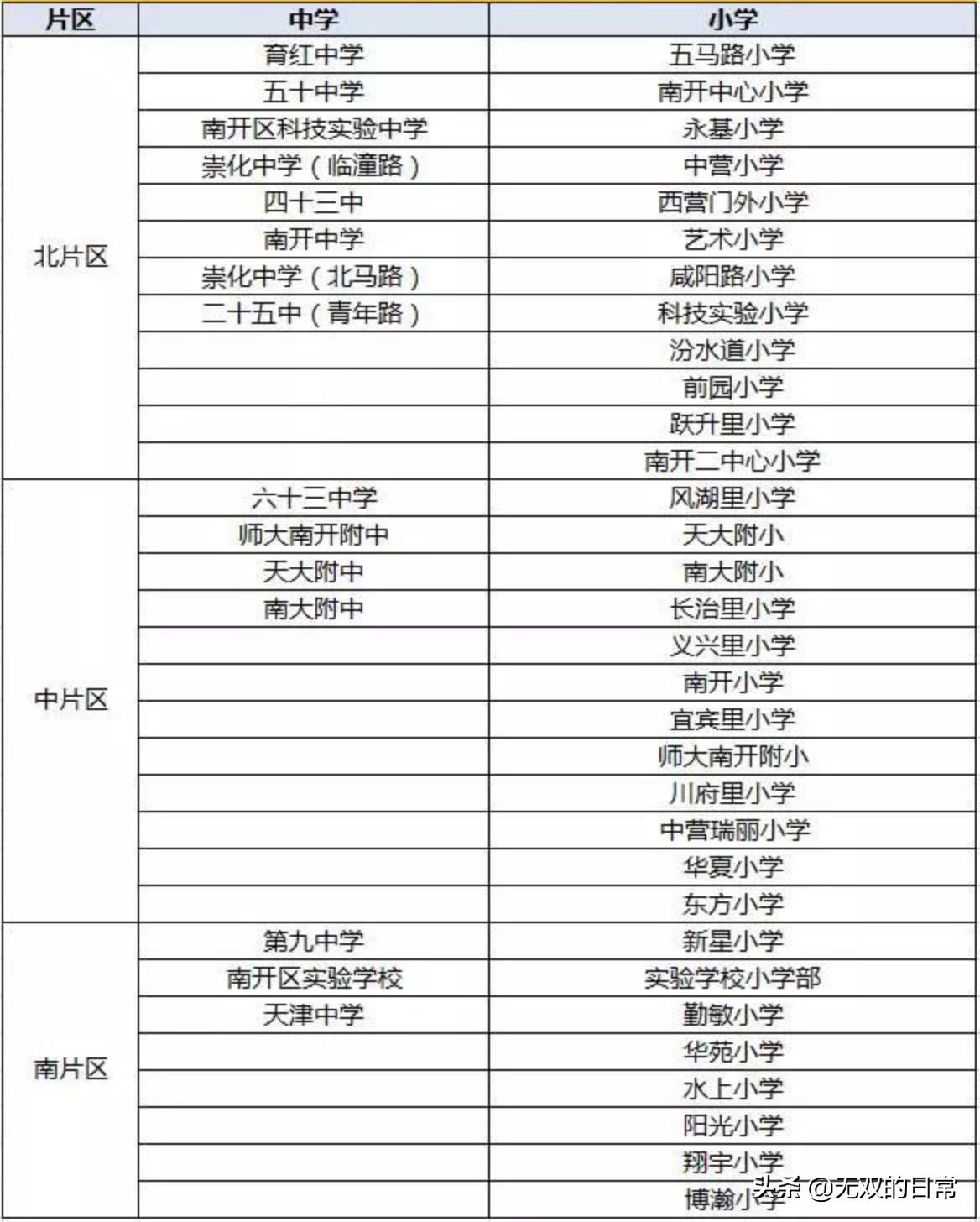 | 片区 | 中学 | 小学 |
|---|---|---|
| 北片区 | 育红中学 | 五马路小学 |
| | 五十中学 | 南开中心小学 |
| | 南开区科技实验中学 | 永基小学 |
| | 崇化中学（临潼路） | 中营小学 |
| | 四十三中 | 西营门外小学 |
| | 南开中学 | 艺术小学 |
| | 崇化中学（北马路） | 咸阳路小学 |
| | 二十五中（青年路） | 科技实验小学 |
| | | 汾水道小学 |
| | | 前园小学 |
| | | 跃升里小学 |
| | | 南开二中心小学 |
| 中片区 | 六十三中学 | 风湖里小学 |
| | 师大南开附中 | 天大附小 |
| | 天大附中 | 南大附小 |
| | 南大附中 | 长治里小学 |
| | | 义兴里小学 |
| | | 南开小学 |
| | | 宜宾里小学 |
| | | 师大南开附小 |
| | | 川府里小学 |
| | | 中营瑞丽小学 |
| | | 华夏小学 |
| | | 东方小学 |
| 南片区 | 第九中学 | 新星小学 |
| | 南开区实验学校 | 实验学校小学部 |
| | 天津中学 | 勤敏小学 |
| | | 华苑小学 |
| | | 水上小学 |
| | | 阳光小学 |
| | | 翔宇小学 |
| | | 博瀚小学 |

头条 @无双的日常